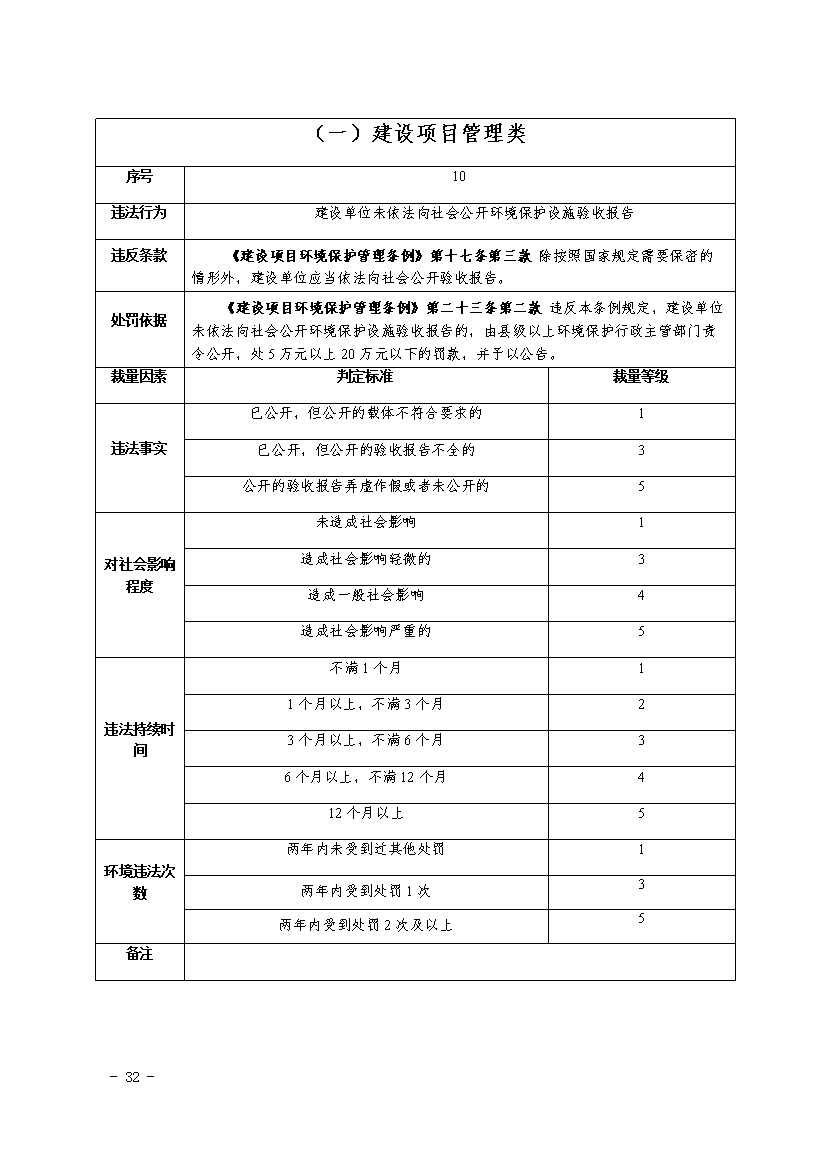 | （一）建设项目管理类 | | |
|---|---|---|
| 序号 | 10 | |
| 违法行为 | 建设单位未依法向社会公开环境保护设施验收报告 | |
| 违反条款 | 《建设项目环境保护管理条例》第十七条第三款 除按照国家规定需要保密的情形外，建设单位应当依法向社会公开验收报告。 | |
| 处罚依据 | 《建设项目环境保护管理条例》第二十三条第二款 违反本条例规定，建设单位未依法向社会公开环境保护设施验收报告的，由县级以上环境保护行政主管部门责令公开，处5万元以上20万元以下的罚款，并予以公告。 | |
| 裁量因素 | 判定标准 | 裁量等级 |
| 违法事实 | 已公开，但公开的载体不符合要求的 | 1 |
| | 已公开，但公开的验收报告不全的 | 3 |
| | 公开的验收报告弄虚作假或者未公开的 | 5 |
| 对社会影响程度 | 未造成社会影响 | 1 |
| | 造成社会影响轻微的 | 3 |
| | 造成一般社会影响 | 4 |
| | 造成社会影响严重的 | 5 |
| 违法持续时间 | 不满1个月 | 1 |
| | 1个月以上，不满3个月 | 2 |
| | 3个月以上，不满6个月 | 3 |
| | 6个月以上，不满12个月 | 4 |
| | 12个月以上 | 5 |
| 环境违法次数 | 两年内未受到过其他处罚 | 1 |
| | 两年内受到处罚1次 | 3 |
| | 两年内受到处罚2次及以上 | 5 |
| 备注 | | |

- 32 -